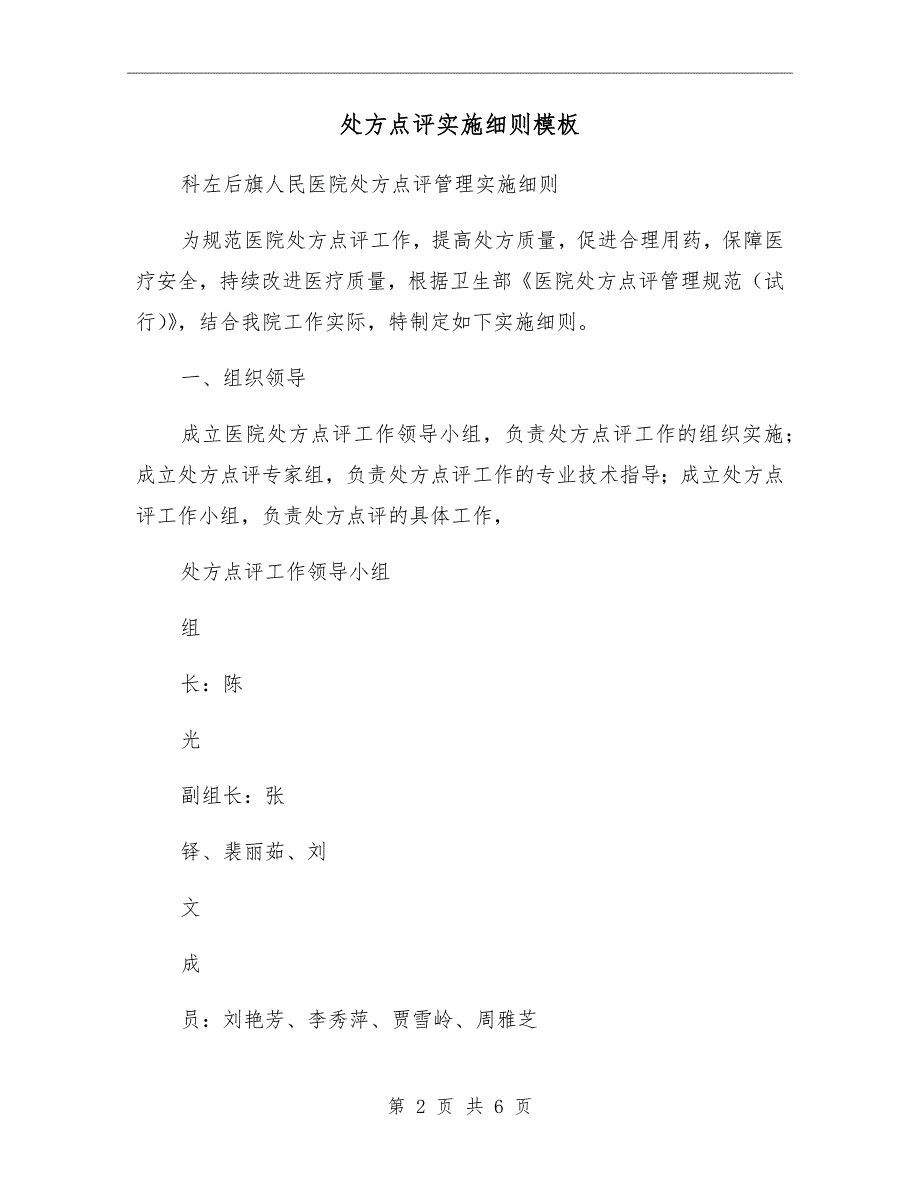 处方点评实施细则模板

科左后旗人民医院处方点评管理实施细则

为规范医院处方点评工作，提高处方质量，促进合理用药，保障医疗安全，持续改进医疗质量，根据卫生部《医院处方点评管理规范（试行）》，结合我院工作实际，特制定如下实施细则。

一、组织领导

成立医院处方点评工作领导小组，负责处方点评工作的组织实施；成立处方点评专家组，负责处方点评工作的专业技术指导；成立处方点评工作小组，负责处方点评的具体工作，

处方点评工作领导小组

组

长：陈

光

副组长：张

铎、裴丽茹、刘

文

成

员：刘艳芳、李秀萍、贾雪岭、周雅芝

第 2 页 共 6 页